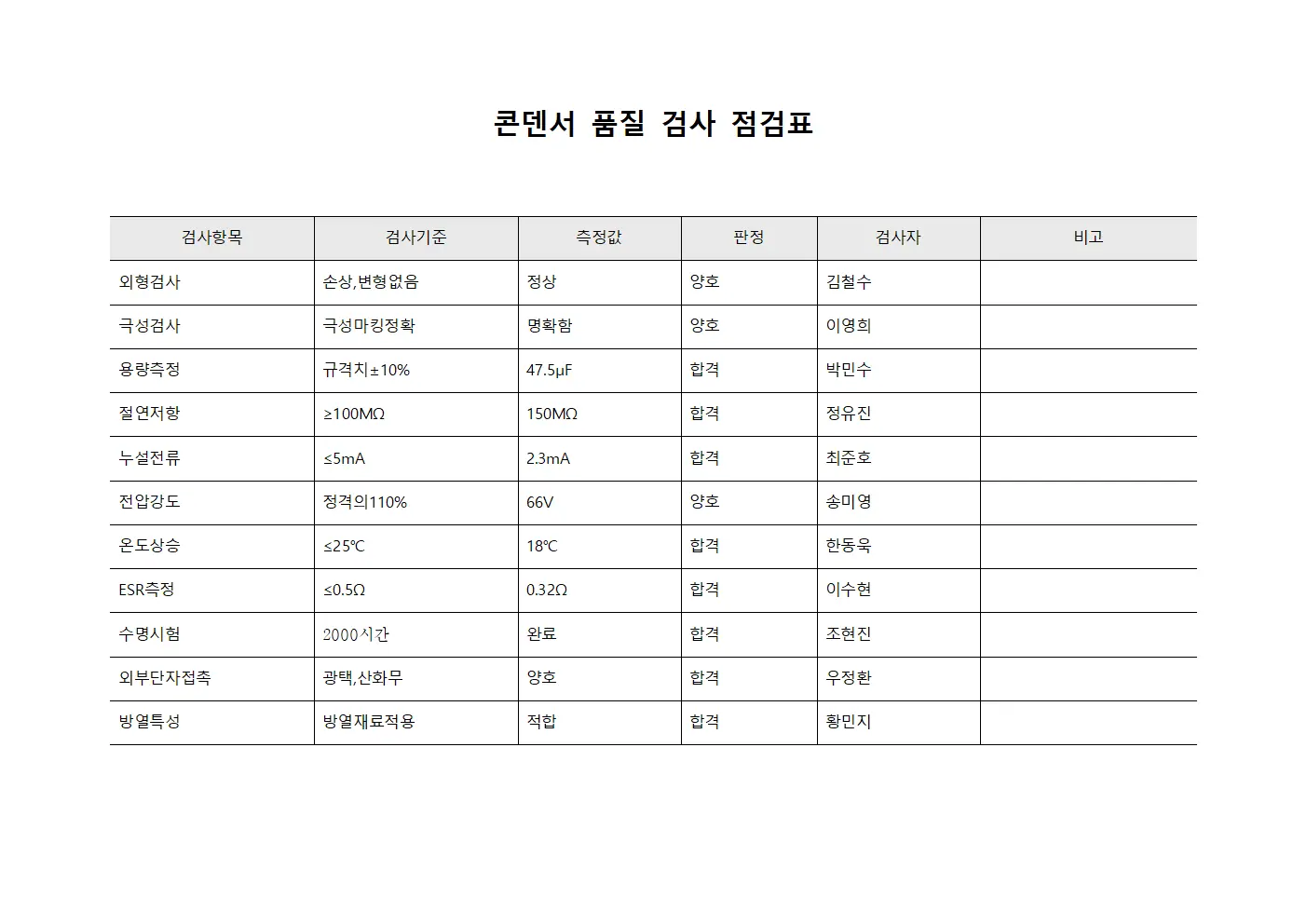 콘덴서 품질 검사 점검표

| 검사항목 | 검사기준 | 측정값 | 판정 | 검사자 | 비고 |
|---|---|---|---|---|---|
| 외형검사 | 손상,변형없음 | 정상 | 양호 | 김철수 | |
| 극성검사 | 극성마킹정확 | 명확함 | 양호 | 이영희 | |
| 용량측정 | 규격치±10% | 47.5μF | 합격 | 박민수 | |
| 절연저항 | ≥100MΩ | 150MΩ | 합격 | 정유진 | |
| 누설전류 | ≤5mA | 2.3mA | 합격 | 최준호 | |
| 전압강도 | 정격의110% | 66V | 양호 | 송미영 | |
| 온도상승 | ≤25℃ | 18℃ | 합격 | 한동욱 | |
| ESR측정 | ≤0.5Ω | 0.32Ω | 합격 | 이수현 | |
| 수명시험 | 2000시간 | 완료 | 합격 | 조현진 | |
| 외부단자접촉 | 광택,산화무 | 양호 | 합격 | 우정환 | |
| 방열특성 | 방열재료적용 | 적합 | 합격 | 황민지 | |